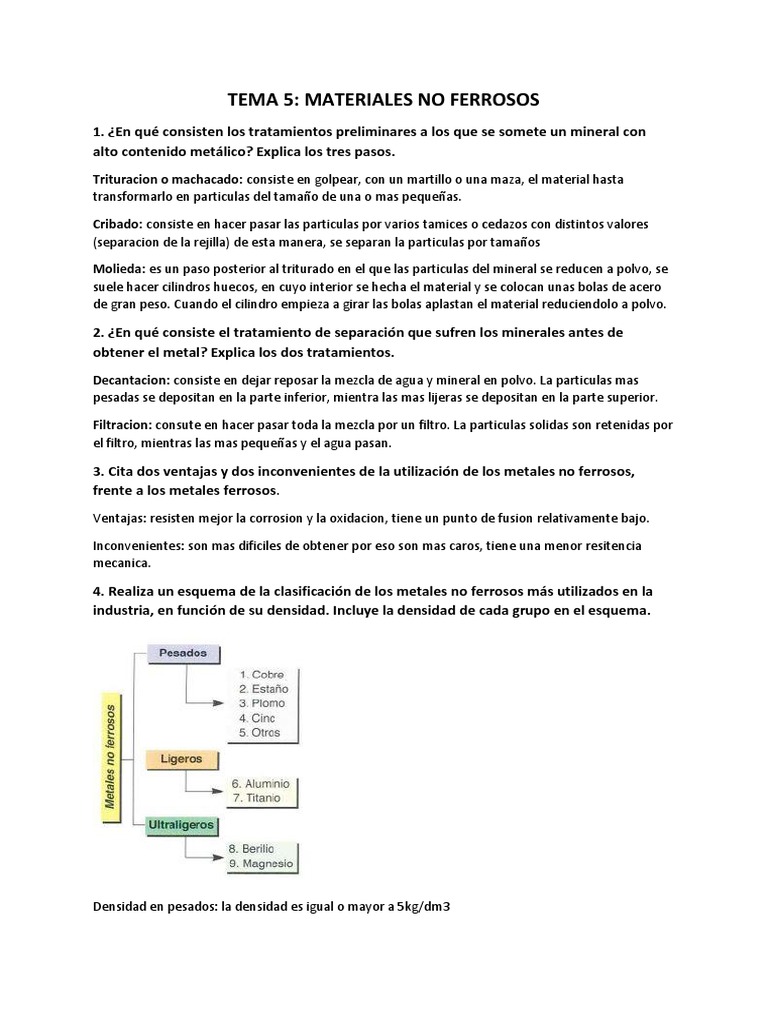 TEMA 5: MATERIALES NO FERROSOS

1. ¿En qué consisten los tratamientos preliminares a los que se somete un mineral con alto contenido metálico? Explica los tres pasos.

Trituracion o machacado: consiste en golpear, con un martillo o una maza, el material hasta transformarlo en particulas del tamaño de una o mas pequeñas.

Cribado: consiste en hacer pasar las particulas por varios tamices o cedazos con distintos valores (separacion de la rejilla) de esta manera, se separan la particulas por tamaños

Molieda: es un paso posterior al triturado en el que las particulas del mineral se reducen a polvo, se suele hacer cilindros huecos, en cuyo interior se hecha el material y se colocan unas bolas de acero de gran peso. Cuando el cilindro empieza a girar las bolas aplastan el material reduciendolo a polvo.

2. ¿En qué consiste el tratamiento de separación que sufren los minerales antes de obtener el metal? Explica los dos tratamientos.

Decantacion: consiste en dejar reposar la mezcla de agua y mineral en polvo. La particulas mas pesadas se depositan en la parte inferior, mientra las mas lijeras se depositan en la parte superior.

Filtracion: consute en hacer pasar toda la mezcla por un filtro. La particulas solidas son retenidas por el filtro, mientras las mas pequeñas y el agua pasan.

3. Cita dos ventajas y dos inconvenientes de la utilización de los metales no ferrosos, frente a los metales ferrosos.

Ventajas: resisten mejor la corrosion y la oxidacion, tiene un punto de fusion relativamente bajo.

Inconvenientes: son mas dificiles de obtener por eso son mas caros, tiene una menor resitencia mecanica.

4. Realiza un esquema de la clasificación de los metales no ferrosos más utilizados en la industria, en función de su densidad. Incluye la densidad de cada grupo en el esquema.

Metales no ferrosos
Pesados
1. Cobre
2. Estaño
3. Plomo
4. Cinc
5. Otros
Ligeros
6. Aluminio
7. Titanio
Ultraligeros
8. Berilio
9. Magnesio

Densidad en pesados: la densidad es igual o mayor a 5kg/dm3